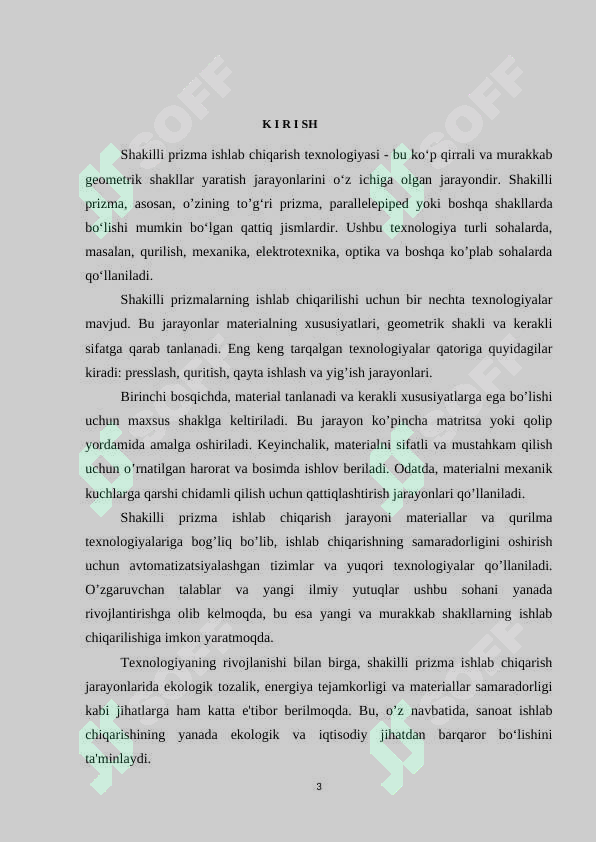 K I R I SH

Shakilli prizma ishlab chiqarish texnologiyasi - bu ko‘p qirrali va murakkab geometrik shakllar yaratish jarayonlarini o‘z ichiga olgan jarayondir. Shakilli prizma, asosan, o’zining to’g‘ri prizma, parallelepiped yoki boshqa shakllarda bo‘lishi mumkin bo‘lgan qattiq jismlardir. Ushbu texnologiya turli sohalarda, masalan, qurilish, mexanika, elektrotexnika, optika va boshqa ko’plab sohalarda qo‘llaniladi.

Shakilli prizmalarning ishlab chiqarilishi uchun bir nechta texnologiyalar mavjud. Bu jarayonlar materialning xususiyatlari, geometrik shakli va kerakli sifatga qarab tanlanadi. Eng keng tarqalgan texnologiyalar qatoriga quyidagilar kiradi: presslash, quritish, qayta ishlash va yig’ish jarayonlari.

Birinchi bosqichda, material tanlanadi va kerakli xususiyatlarga ega bo’lishi uchun maxsus shaklga keltiriladi. Bu jarayon ko’pincha matritsa yoki qolip yordamida amalga oshiriladi. Keyinchalik, materialni sifatli va mustahkam qilish uchun o’rnatilgan harorat va bosimda ishlov beriladi. Odatda, materialni mexanik kuchlarga qarshi chidamli qilish uchun qattiqlashtirish jarayonlari qo’llaniladi.

Shakilli prizma ishlab chiqarish jarayoni materiallar va qurilma texnologiyalariga bog’liq bo’lib, ishlab chiqarishning samaradorligini oshirish uchun avtomatizatsiyalashgan tizimlar va yuqori texnologiyalar qo’llaniladi. O’zgaruvchan talablar va yangi ilmiy yutuqlar ushbu sohani yanada rivojlantirishga olib kelmoqda, bu esa yangi va murakkab shakllarning ishlab chiqarilishiga imkon yaratmoqda.

Texnologiyaning rivojlanishi bilan birga, shakilli prizma ishlab chiqarish jarayonlarida ekologik tozalik, energiya tejamkorligi va materiallar samaradorligi kabi jihatlarga ham katta e'tibor berilmoqda. Bu, o’z navbatida, sanoat ishlab chiqarishining yanada ekologik va iqtisodiy jihatdan barqaror bo‘lishini ta'minlaydi.

3